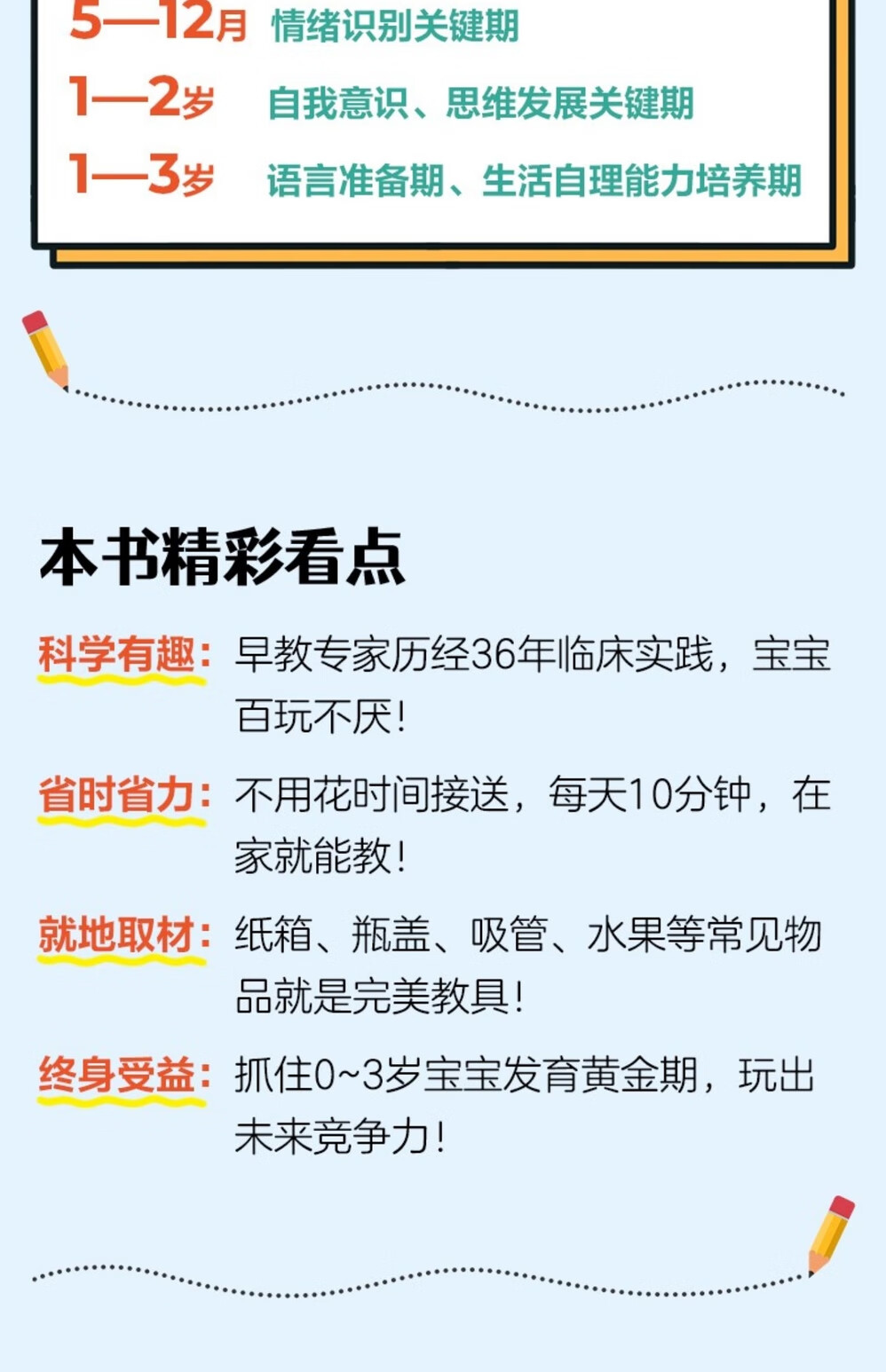 5—12月 情绪识别关键期
1—2岁 自我意识、思维发展关键期
1—3岁 语言准备期、生活自理能力培养期

本书精彩看点

科学有趣：早教专家历经36年临床实践，宝宝百玩不厌！

省时省力：不用花时间接送，每天10分钟，在家就能教！

就地取材：纸箱、瓶盖、吸管、水果等常见物品就是完美教具！

终身受益：抓住0~3岁宝宝发育黄金期，玩出未来竞争力！